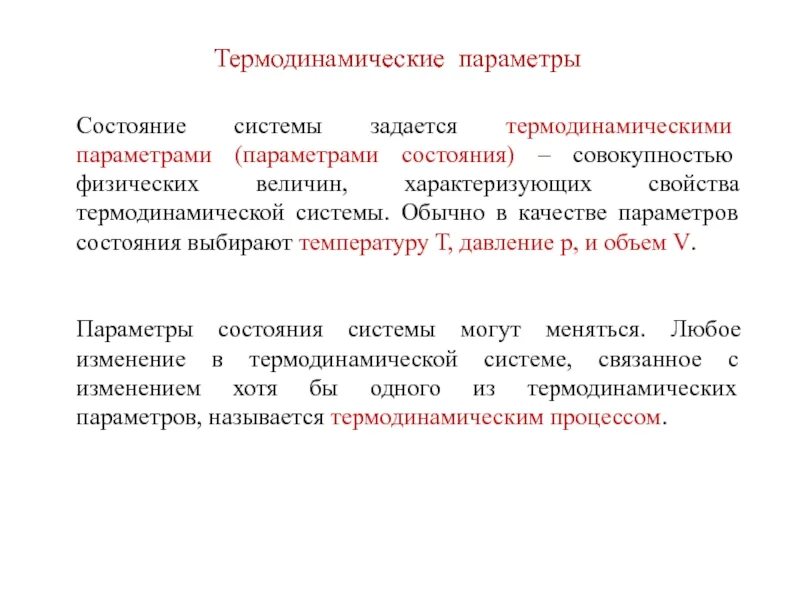 Термодинамические параметры

Состояние системы задается термодинамическими параметрами (параметрами состояния) – совокупностью физических величин, характеризующих свойства термодинамической системы. Обычно в качестве параметров состояния выбирают температуру T, давление p, и объем V.

Параметры состояния системы могут меняться. Любое изменение в термодинамической системе, связанное с изменением хотя бы одного из термодинамических параметров, называется термодинамическим процессом.